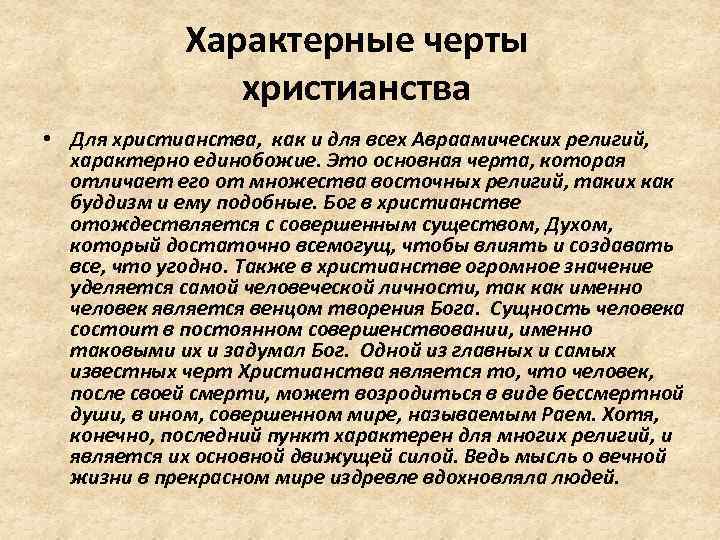 Характерные черты христианства

• Для христианства, как и для всех Авраамических религий, характерно единобожие. Это основная черта, которая отличает его от множества восточных религий, таких как буддизм и ему подобные. Бог в христианстве отождествляется с совершенным существом, Духом, который достаточно всемогущ, чтобы влиять и создавать все, что угодно. Также в христианстве огромное значение уделяется самой человеческой личности, так как именно человек является венцом творения Бога. Сущность человека состоит в постоянном совершенствовании, именно таковыми их и задумал Бог. Одной из главных и самых известных черт Христианства является то, что человек, после своей смерти, может возродиться в виде бессмертной души, в ином, совершенном мире, называемым Раем. Хотя, конечно, последний пункт характерен для многих религий, и является их основной движущей силой. Ведь мысль о вечной жизни в прекрасном мире издревле вдохновляла людей.